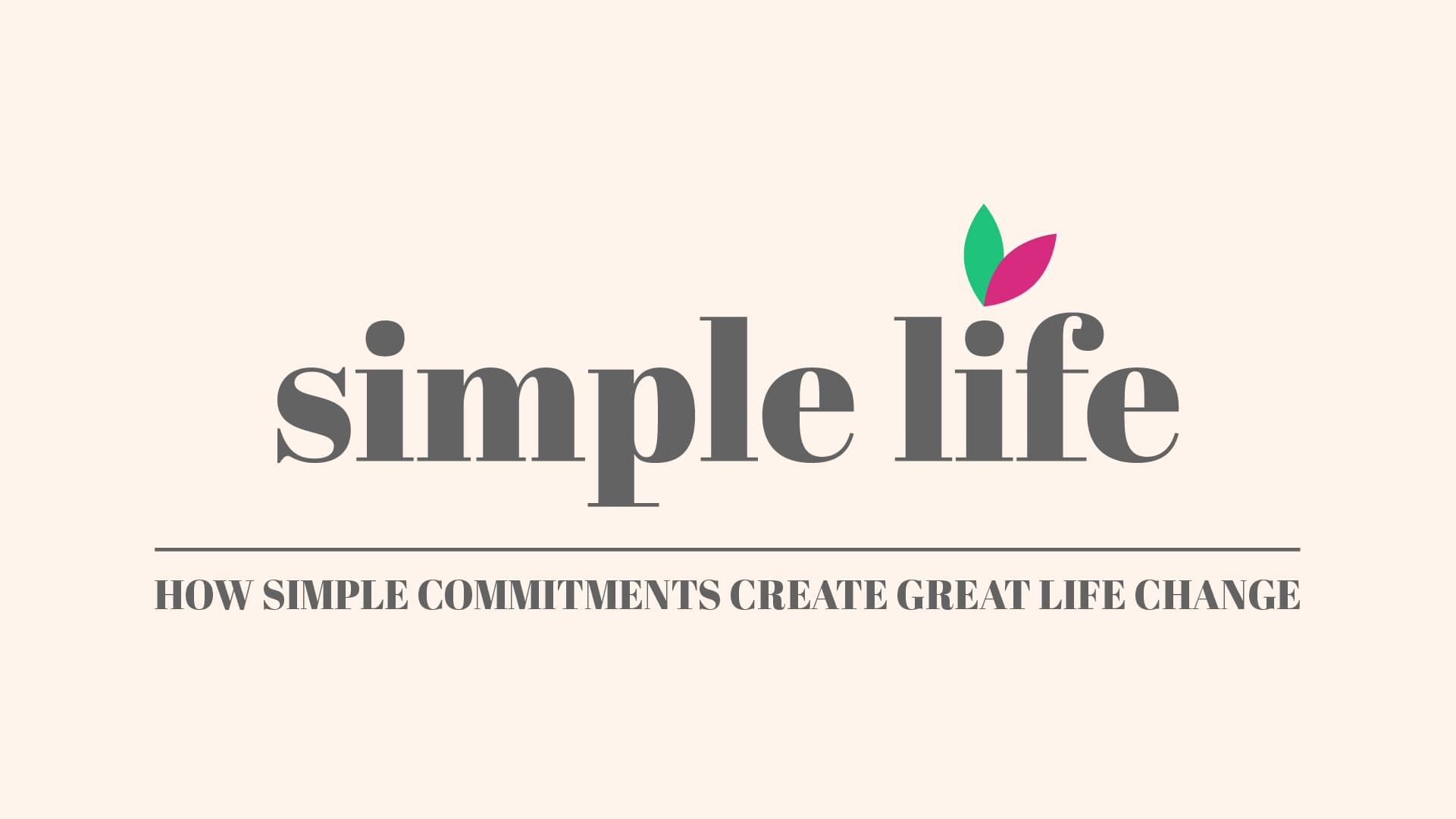 simple life

HOW SIMPLE COMMITMENTS CREATE GREAT LIFE CHANGE